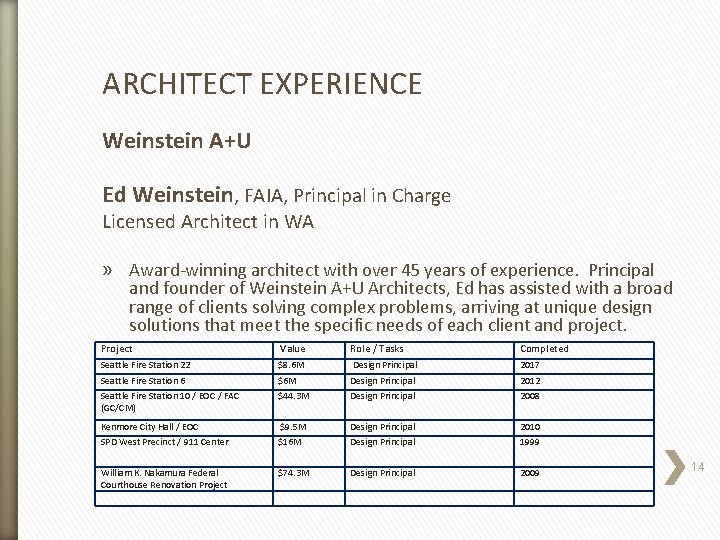 ARCHITECT EXPERIENCE

Weinstein A+U

Ed Weinstein, FAIA, Principal in Charge
Licensed Architect in WA

» Award-winning architect with over 45 years of experience. Principal and founder of Weinstein A+U Architects, Ed has assisted with a broad range of clients solving complex problems, arriving at unique design solutions that meet the specific needs of each client and project.

| Project | Value | Role / Tasks | Completed |
|---|---|---|---|
| Seattle Fire Station 22 | $8.6M | Design Principal | 2017 |
| Seattle Fire Station 6 | $6M | Design Principal | 2012 |
| Seattle Fire Station 10 / EOC / FAC (GC/CM) | $44.3M | Design Principal | 2008 |
| Kenmore City Hall / EOC | $9.5M | Design Principal | 2010 |
| SPD West Precinct / 911 Center | $16M | Design Principal | 1999 |
| William K. Nakamura Federal Courthouse Renovation Project | $74.3M | Design Principal | 2009 |
| | | | |

14